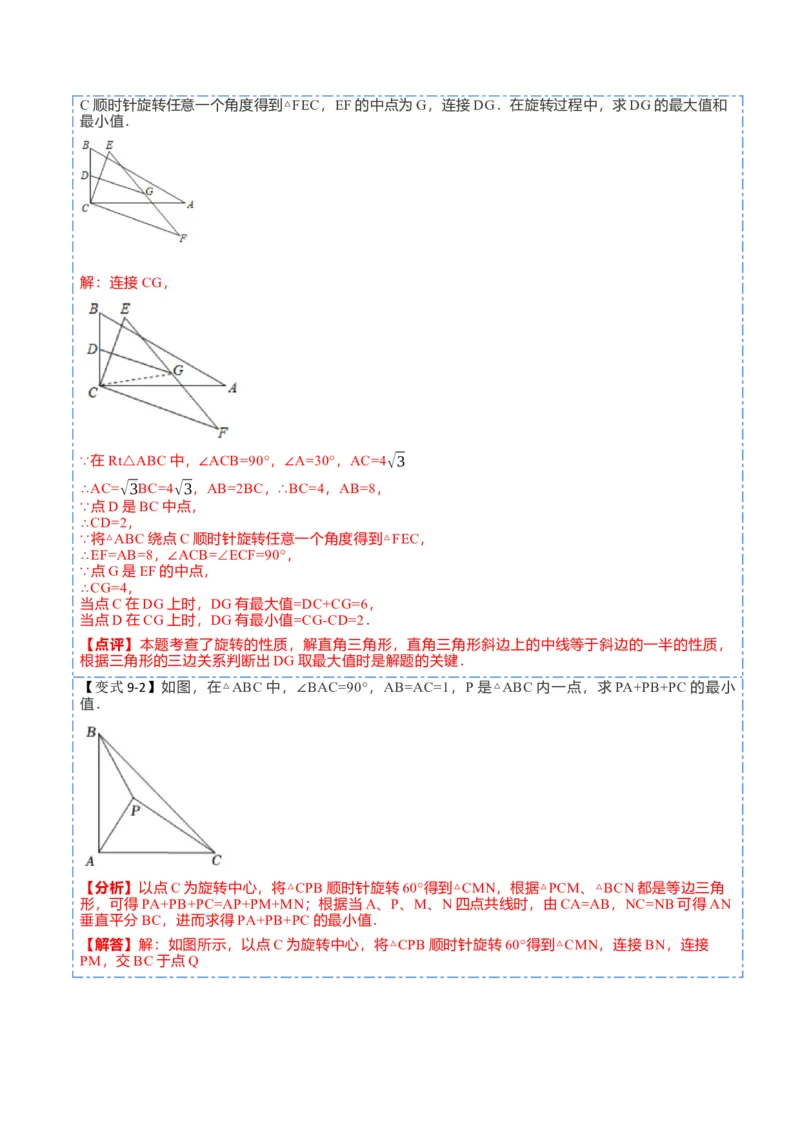 C 顺时针旋转任意一个角度得到△FEC，EF 的中点为 G，连接 DG．在旋转过程中，求 DG 的最大值和最小值．

B E D G C A F

解：连接 CG，

B E D G C A F

∵在 Rt△ABC 中，∠ACB=90°，∠A=30°，AC=$4\sqrt{3}$

∴AC=$\sqrt{3}$BC=$4\sqrt{3}$，AB=2BC，∴BC=4，AB=8，
∵点 D 是 BC 中点，
∴CD=2，
∵将△ABC 绕点 C 顺时针旋转任意一个角度得到△FEC，
∴EF=AB=8，∠ACB=∠ECF=90°，
∵点 G 是 EF 的中点，
∴CG=4，
当点 C 在 DG 上时，DG 有最大值=DC+CG=6，
当点 D 在 CG 上时，DG 有最小值=CG-CD=2．

【点评】本题考查了旋转的性质，解直角三角形，直角三角形斜边上的中线等于斜边的一半的性质，根据三角形的三边关系判断出 DG 取最大值时是解题的关键．

【变式 9-2】如图，在△ABC 中，∠BAC=90°，AB=AC=1，P 是△ABC 内一点，求 PA+PB+PC 的最小值．

B P A C

【分析】以点 C 为旋转中心，将△CPB 顺时针旋转 60°得到△CMN，根据△PCM、△BCN 都是等边三角形，可得 PA+PB+PC=AP+PM+MN；根据当 A、P、M、N 四点共线时，由 CA=AB，NC=NB 可得 AN 垂直平分 BC，进而求得 PA+PB+PC 的最小值．

【解答】解：如图所示，以点 C 为旋转中心，将△CPB 顺时针旋转 60°得到△CMN，连接 BN，连接 PM，交 BC 于点 Q